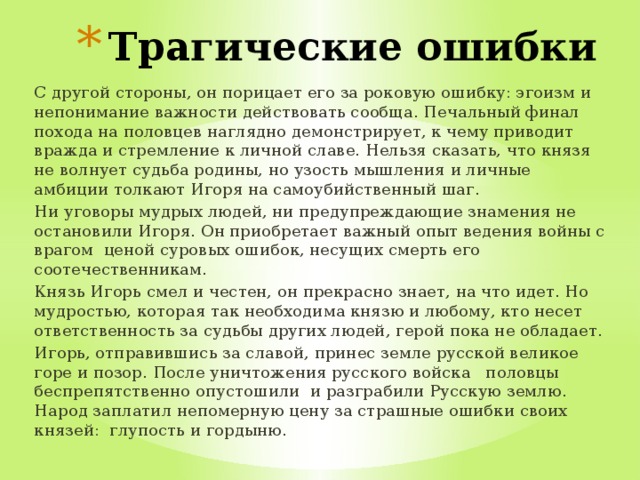 * Трагические ошибки

С другой стороны, он порицает его за роковую ошибку: эгоизм и непонимание важности действовать сообща. Печальный финал похода на половцев наглядно демонстрирует, к чему приводит вражда и стремление к личной славе. Нельзя сказать, что князя не волнует судьба родины, но узость мышления и личные амбиции толкают Игоря на самоубийственный шаг.

Ни уговоры мудрых людей, ни предупреждающие знамения не остановили Игоря. Он приобретает важный опыт ведения войны с врагом ценой суровых ошибок, несущих смерть его соотечественникам.

Князь Игорь смел и честен, он прекрасно знает, на что идет. Но мудростью, которая так необходима князю и любому, кто несет ответственность за судьбы других людей, герой пока не обладает.

Игорь, отправившись за славой, принес земле русской великое горе и позор. После уничтожения русского войска половцы беспрепятственно опустошили и разграбили Русскую землю. Народ заплатил непомерную цену за страшные ошибки своих князей: глупость и гордыню.